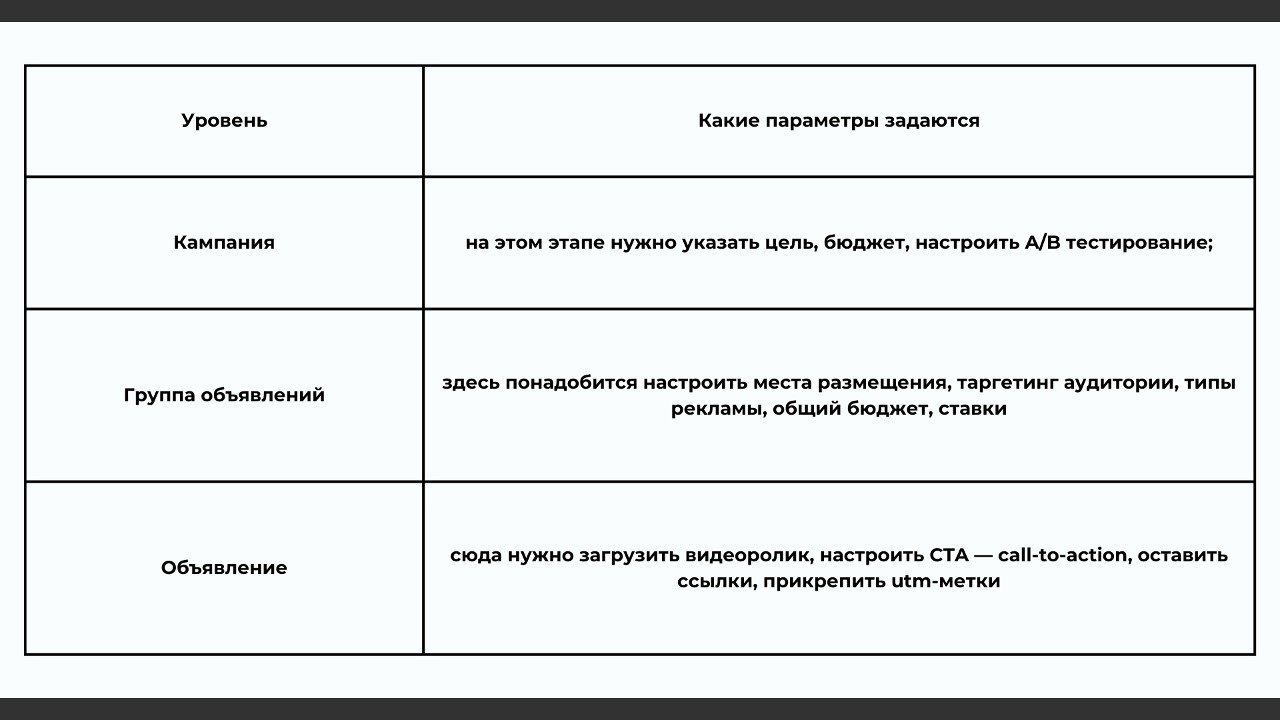 | Уровень | Какие параметры задаются |
|---|---|
| Кампания | на этом этапе нужно указать цель, бюджет, настроить A/B тестирование; |
| Группа объявлений | здесь понадобится настроить места размещения, таргетинг аудитории, типы рекламы, общий бюджет, ставки |
| Объявление | сюда нужно загрузить видеоролик, настроить CTA — call-to-action, оставить ссылки, прикрепить utm-метки |